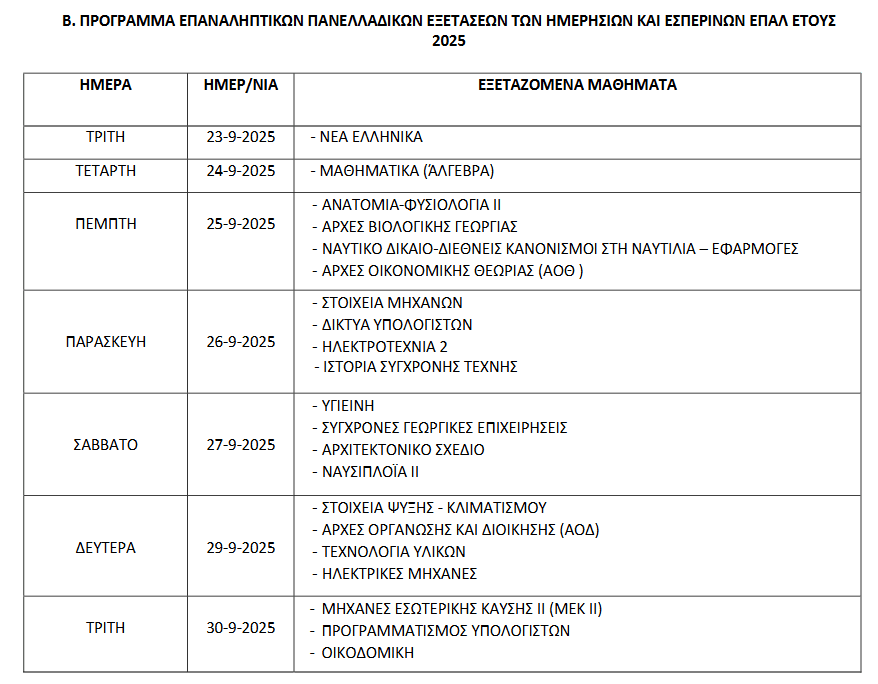 Β. ΠΡΟΓΡΑΜΜΑ ΕΠΑΝΑΛΗΠΤΙΚΩΝ ΠΑΝΕΛΛΑΔΙΚΩΝ ΕΞΕΤΑΣΕΩΝ ΤΩΝ ΗΜΕΡΗΣΙΩΝ ΚΑΙ ΕΣΠΕΡΙΝΩΝ ΕΠΑΛ ΕΤΟΥΣ 2025

| ΗΜΕΡΑ | ΗΜΕΡ/ΝΙΑ | ΕΞΕΤΑΖΟΜΕΝΑ ΜΑΘΗΜΑΤΑ |
|---|---|---|
| ΤΡΙΤΗ | 23-9-2025 | - ΝΕΑ ΕΛΛΗΝΙΚΑ |
| ΤΕΤΑΡΤΗ | 24-9-2025 | - ΜΑΘΗΜΑΤΙΚΑ (ΆΛΓΕΒΡΑ) |
| ΠΕΜΠΤΗ | 25-9-2025 | - ΑΝΑΤΟΜΙΑ-ΦΥΣΙΟΛΟΓΙΑ ΙΙ<br>- ΑΡΧΕΣ ΒΙΟΛΟΓΙΚΗΣ ΓΕΩΡΓΙΑΣ<br>- ΝΑΥΤΙΚΟ ΔΙΚΑΙΟ-ΔΙΕΘΝΕΙΣ ΚΑΝΟΝΙΣΜΟΙ ΣΤΗ ΝΑΥΤΙΛΙΑ – ΕΦΑΡΜΟΓΕΣ<br>- ΑΡΧΕΣ ΟΙΚΟΝΟΜΙΚΗΣ ΘΕΩΡΙΑΣ (ΑΟΘ ) |
| ΠΑΡΑΣΚΕΥΗ | 26-9-2025 | - ΣΤΟΙΧΕΙΑ ΜΗΧΑΝΩΝ<br>- ΔΙΚΤΥΑ ΥΠΟΛΟΓΙΣΤΩΝ<br>- ΗΛΕΚΤΡΟΤΕΧΝΙΑ 2<br>- ΙΣΤΟΡΙΑ ΣΥΓΧΡΟΝΗΣ ΤΕΧΝΗΣ |
| ΣΑΒΒΑΤΟ | 27-9-2025 | - ΥΓΙΕΙΝΗ<br>- ΣΥΓΧΡΟΝΕΣ ΓΕΩΡΓΙΚΕΣ ΕΠΙΧΕΙΡΗΣΕΙΣ<br>- ΑΡΧΙΤΕΚΤΟΝΙΚΟ ΣΧΕΔΙΟ<br>- ΝΑΥΣΙΠΛΟΪΑ ΙΙ |
| ΔΕΥΤΕΡΑ | 29-9-2025 | - ΣΤΟΙΧΕΙΑ ΨΥΞΗΣ - ΚΛΙΜΑΤΙΣΜΟΥ<br>- ΑΡΧΕΣ ΟΡΓΑΝΩΣΗΣ ΚΑΙ ΔΙΟΙΚΗΣΗΣ (ΑΟΔ)<br>- ΤΕΧΝΟΛΟΓΙΑ ΥΛΙΚΩΝ<br>- ΗΛΕΚΤΡΙΚΕΣ ΜΗΧΑΝΕΣ |
| ΤΡΙΤΗ | 30-9-2025 | - ΜΗΧΑΝΕΣ ΕΣΩΤΕΡΙΚΗΣ ΚΑΥΣΗΣ ΙΙ (ΜΕΚ ΙΙ)<br>- ΠΡΟΓΡΑΜΜΑΤΙΣΜΟΣ ΥΠΟΛΟΓΙΣΤΩΝ<br>- ΟΙΚΟΔΟΜΙΚΗ |